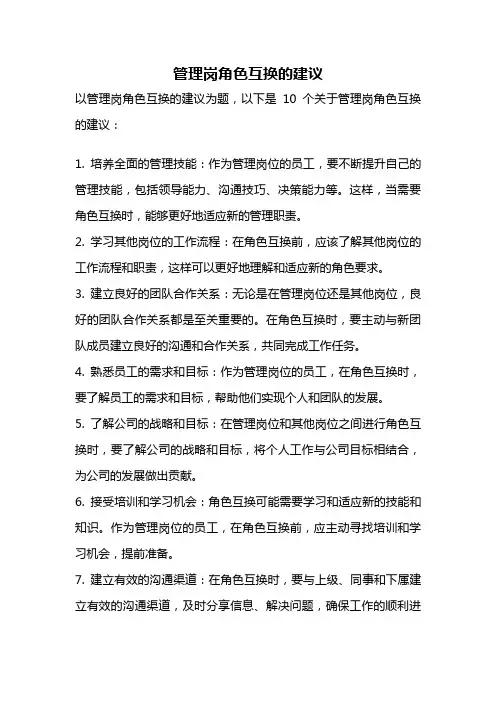 管理岗角色互换的建议

以管理岗角色互换的建议为题，以下是 10 个关于管理岗角色互换的建议：

1. 培养全面的管理技能：作为管理岗位的员工，要不断提升自己的管理技能，包括领导能力、沟通技巧、决策能力等。这样，当需要角色互换时，能够更好地适应新的管理职责。

2. 学习其他岗位的工作流程：在角色互换前，应该了解其他岗位的工作流程和职责，这样可以更好地理解和适应新的角色要求。

3. 建立良好的团队合作关系：无论是在管理岗位还是其他岗位，良好的团队合作关系都是至关重要的。在角色互换时，要主动与新团队成员建立良好的沟通和合作关系，共同完成工作任务。

4. 熟悉员工的需求和目标：作为管理岗位的员工，在角色互换时，要了解员工的需求和目标，帮助他们实现个人和团队的发展。

5. 了解公司的战略和目标：在管理岗位和其他岗位之间进行角色互换时，要了解公司的战略和目标，将个人工作与公司目标相结合，为公司的发展做出贡献。

6. 接受培训和学习机会：角色互换可能需要学习和适应新的技能和知识。作为管理岗位的员工，在角色互换前，应主动寻找培训和学习机会，提前准备。

7. 建立有效的沟通渠道：在角色互换时，要与上级、同事和下属建立有效的沟通渠道，及时分享信息、解决问题，确保工作的顺利进